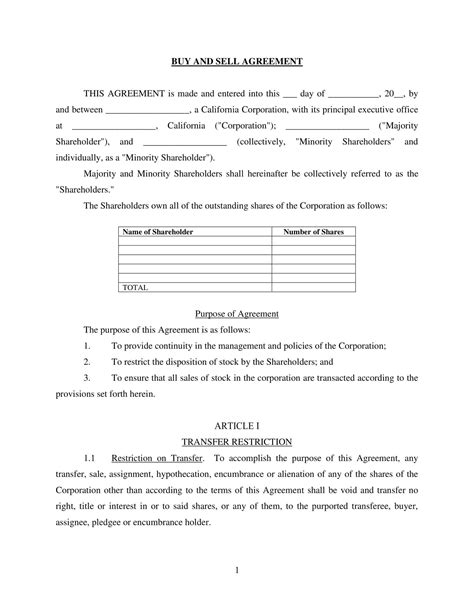 BUY AND SELL AGREEMENT

THIS AGREEMENT is made and entered into this ___ day of ___________, 20__, by and between __________________, a California Corporation, with its principal executive office at __________________, California ("Corporation"); __________________ ("Majority Shareholder"), and __________________ (collectively, "Minority Shareholders" and individually, as a "Minority Shareholder").

Majority and Minority Shareholders shall hereinafter be collectively referred to as the "Shareholders."

The Shareholders own all of the outstanding shares of the Corporation as follows:

| Name of Shareholder | Number of Shares |
|---|---|
| | |
| | |
| | |
| | |
| | |
| TOTAL | |

Purpose of Agreement

The purpose of this Agreement is as follows:

1. To provide continuity in the management and policies of the Corporation;

2. To restrict the disposition of stock by the Shareholders; and

3. To ensure that all sales of stock in the corporation are transacted according to the provisions set forth herein.

ARTICLE I

TRANSFER RESTRICTION

1.1 Restriction on Transfer. To accomplish the purpose of this Agreement, any transfer, sale, assignment, hypothecation, encumbrance or alienation of any of the shares of the Corporation other than according to the terms of this Agreement shall be void and transfer no right, title or interest in or to said shares, or any of them, to the purported transferee, buyer, assignee, pledgee or encumbrance holder.

1